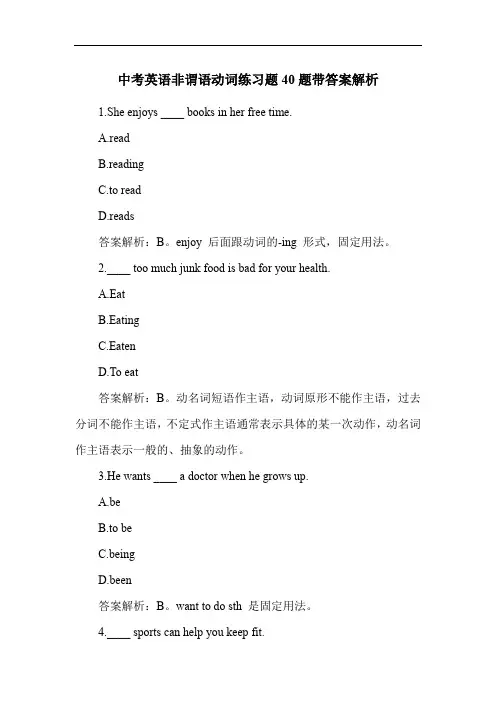 中考英语非谓语动词练习题 40 题带答案解析

1.She enjoys ____ books in her free time.

A.read

B.reading

C.to read

D.reads

答案解析：B。enjoy 后面跟动词的-ing 形式，固定用法。

2.____ too much junk food is bad for your health.

A.Eat

B.Eating

C.Eaten

D.To eat

答案解析：B。动名词短语作主语，动词原形不能作主语，过去分词不能作主语，不定式作主语通常表示具体的某一次动作，动名词作主语表示一般的、抽象的动作。

3.He wants ____ a doctor when he grows up.

A.be

B.to be

C.being

D.been

答案解析：B。want to do sth 是固定用法。

4.____ sports can help you keep fit.